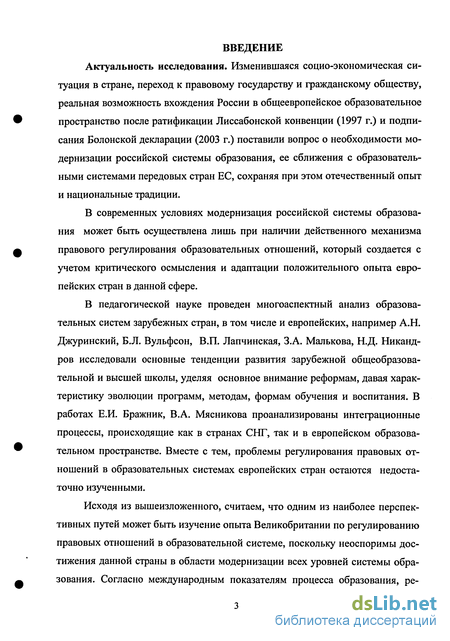 ВВЕДЕНИЕ

Актуальность исследования. Изменившаяся социо-экономическая ситуация в стране, переход к правовому государству и гражданскому обществу, реальная возможность вхождения России в общеевропейское образовательное пространство после ратификации Лиссабонской конвенции (1997 г.) и подписания Болонской декларации (2003 г.) поставили вопрос о необходимости модернизации российской системы образования, ее сближения с образовательными системами передовых стран ЕС, сохраняя при этом отечественный опыт и национальные традиции.

В современных условиях модернизация российской системы образования может быть осуществлена лишь при наличии действенного механизма правового регулирования образовательных отношений, который создается с учетом критического осмысления и адаптации положительного опыта европейских стран в данной сфере.

В педагогической науке проведен многоаспектный анализ образовательных систем зарубежных стран, в том числе и европейских, например А.Н. Джуринский, Б.Л. Вульфсон, В.П. Лапчинская, З.А. Малькова, Н.Д. Никандров исследовали основные тенденции развития зарубежной общеобразовательной и высшей школы, уделяя основное внимание реформам, давая характеристику эволюции программ, методам, формам обучения и воспитания. В работах Е.И. Бражник, В.А. Мясникова проанализированы интеграционные процессы, происходящие как в странах СНГ, так и в европейском образовательном пространстве. Вместе с тем, проблемы регулирования правовых отношений в образовательных системах европейских стран остаются недостаточно изученными.

Исходя из вышеизложенного, считаем, что одним из наиболее перспективных путей может быть изучение опыта Великобритании по регулированию правовых отношений в образовательной системе, поскольку неоспоримы достижения данной страны в области модернизации всех уровней системы образования. Согласно международным показателям процесса образования, ре-

3

dsLib.net
библиотека диссертаций